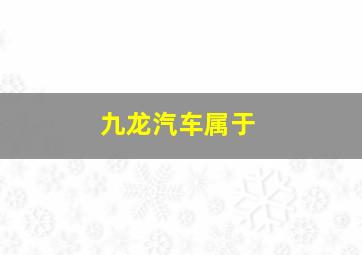 九龙汽车属于